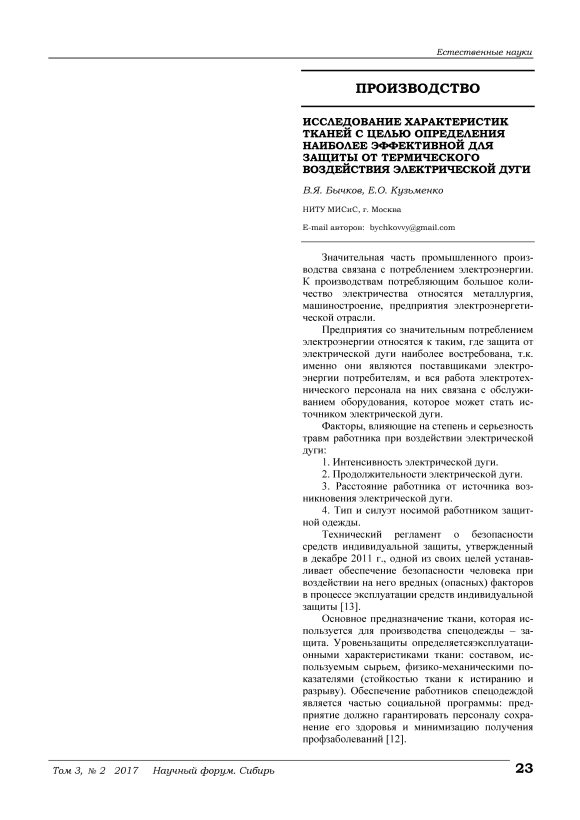 Естественные науки

ПРОИЗВОДСТВО

ИССЛЕДОВАНИЕ ХАРАКТЕРИСТИК ТКАНЕЙ С ЦЕЛЬЮ ОПРЕДЕЛЕНИЯ НАИБОЛЕЕ ЭФФЕКТИВНОЙ ДЛЯ ЗАЩИТЫ ОТ ТЕРМИЧЕСКОГО ВОЗДЕЙСТВИЯ ЭЛЕКТРИЧЕСКОЙ ДУГИ

В.Я. Бычков, Е.О. Кузьменко

НИТУ МИСиС, г. Москва

E-mail авторов: bychkovvy@gmail.com

Значительная часть промышленного производства связана с потреблением электроэнергии. К производствам потребляющим большое количество электричества относятся металлургия, машиностроение, предприятия электроэнергетической отрасли.

Предприятия со значительным потреблением электроэнергии относятся к таким, где защита от электрической дуги наиболее востребована, т.к. именно они являются поставщиками электроэнергии потребителям, и вся работа электротехнического персонала на них связана с обслуживанием оборудования, которое может стать источником электрической дуги.

Факторы, влияющие на степень и серьезность травм работника при воздействии электрической дуги:

1. Интенсивность электрической дуги.

2. Продолжительности электрической дуги.

3. Расстояние работника от источника возникновения электрической дуги.

4. Тип и силуэт носимой работником защитной одежды.

Технический регламент о безопасности средств индивидуальной защиты, утвержденный в декабре 2011 г., одной из своих целей устанавливает обеспечение безопасности человека при воздействии на него вредных (опасных) факторов в процессе эксплуатации средств индивидуальной защиты [13].

Основное предназначение ткани, которая используется для производства спецодежды – защита. Уровеньзащиты определяетсяэксплуатационными характеристиками ткани: составом, используемым сырьем, физико-механическими показателями (стойкостью ткани к истиранию и разрыву). Обеспечение работников спецодеждой является частью социальной программы: предприятие должно гарантировать персоналу сохранение его здоровья и минимизацию получения профзаболеваний [12].

Том 3, № 2 2017 Научный форум. Сибирь 23